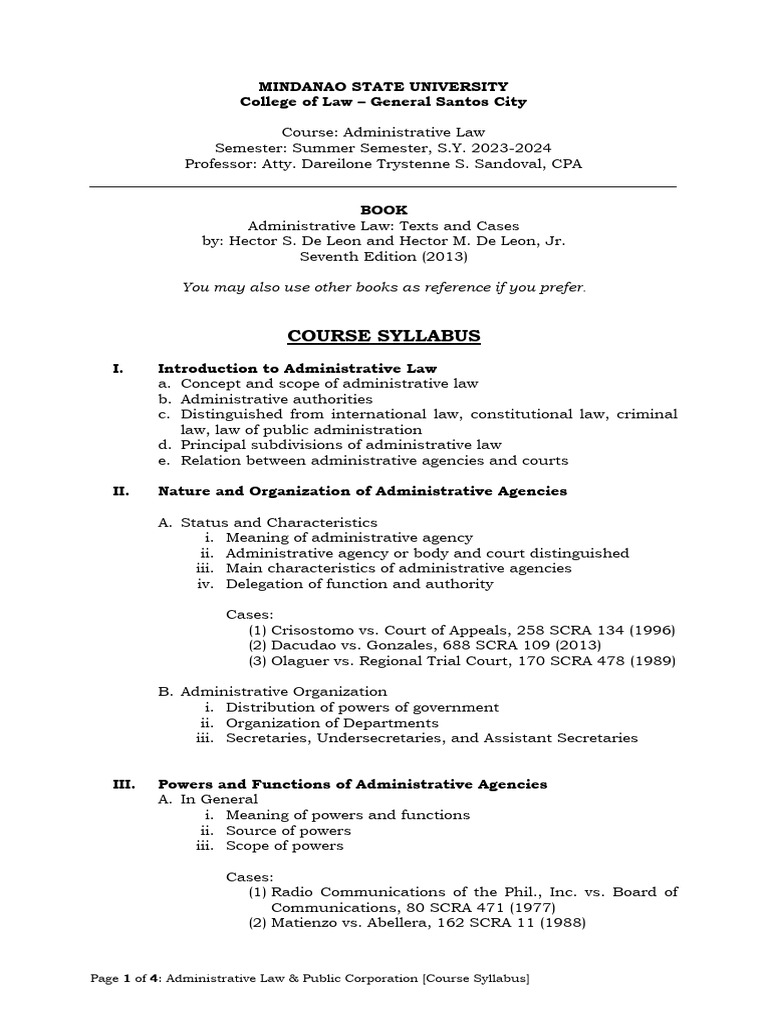 MINDANAO STATE UNIVERSITY
College of Law – General Santos City

Course: Administrative Law
Semester: Summer Semester, S.Y. 2023-2024
Professor: Atty. Dareilone Trystenne S. Sandoval, CPA

BOOK
Administrative Law: Texts and Cases
by: Hector S. De Leon and Hector M. De Leon, Jr.
Seventh Edition (2013)

You may also use other books as reference if you prefer.

COURSE SYLLABUS

I. Introduction to Administrative Law
a. Concept and scope of administrative law
b. Administrative authorities
c. Distinguished from international law, constitutional law, criminal law, law of public administration
d. Principal subdivisions of administrative law
e. Relation between administrative agencies and courts

II. Nature and Organization of Administrative Agencies

A. Status and Characteristics
i. Meaning of administrative agency
ii. Administrative agency or body and court distinguished
iii. Main characteristics of administrative agencies
iv. Delegation of function and authority

Cases:
(1) Crisostomo vs. Court of Appeals, 258 SCRA 134 (1996)
(2) Dacudao vs. Gonzales, 688 SCRA 109 (2013)
(3) Olaguer vs. Regional Trial Court, 170 SCRA 478 (1989)

B. Administrative Organization
i. Distribution of powers of government
ii. Organization of Departments
iii. Secretaries, Undersecretaries, and Assistant Secretaries

III. Powers and Functions of Administrative Agencies
A. In General
i. Meaning of powers and functions
ii. Source of powers
iii. Scope of powers

Cases:
(1) Radio Communications of the Phil., Inc. vs. Board of Communications, 80 SCRA 471 (1977)
(2) Matienzo vs. Abellera, 162 SCRA 11 (1988)

Page 1 of 4: Administrative Law & Public Corporation [Course Syllabus]